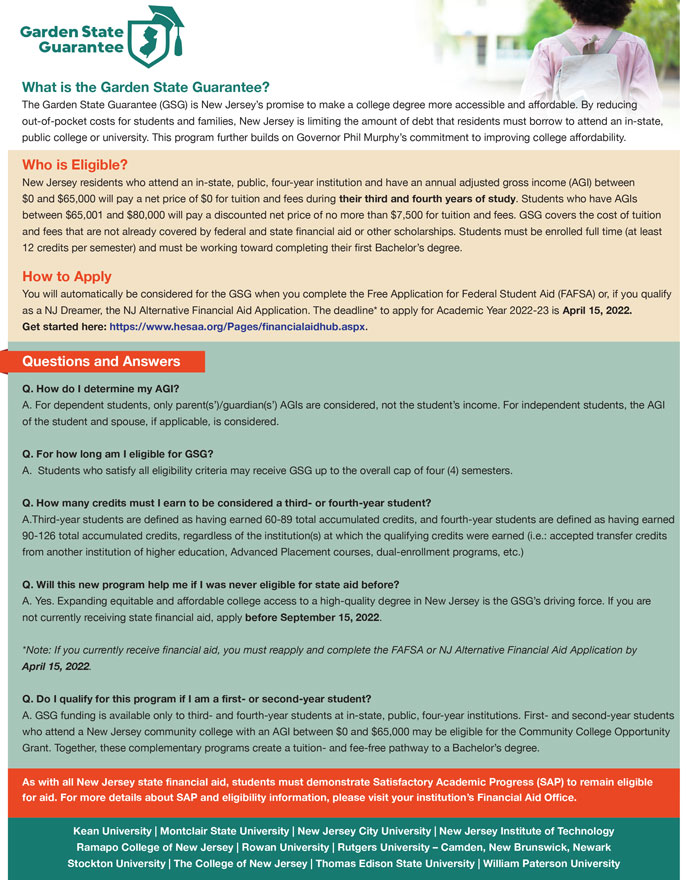 Garden State Guarantee

What is the Garden State Guarantee?
The Garden State Guarantee (GSG) is New Jersey's promise to make a college degree more accessible and affordable. By reducing out-of-pocket costs for students and families, New Jersey is limiting the amount of debt that residents must borrow to attend an in-state, public college or university. This program further builds on Governor Phil Murphy's commitment to improving college affordability.

Who is Eligible?
New Jersey residents who attend an in-state, public, four-year institution and have an annual adjusted gross income (AGI) between $0 and $65,000 will pay a net price of $0 for tuition and fees during their third and fourth years of study. Students who have AGIs between $65,001 and $80,000 will pay a discounted net price of no more than $7,500 for tuition and fees. GSG covers the cost of tuition and fees that are not already covered by federal and state financial aid or other scholarships. Students must be enrolled full time (at least 12 credits per semester) and must be working toward completing their first Bachelor's degree.

How to Apply
You will automatically be considered for the GSG when you complete the Free Application for Federal Student Aid (FAFSA) or, if you qualify as a NJ Dreamer, the NJ Alternative Financial Aid Application. The deadline* to apply for Academic Year 2022-23 is April 15, 2022.
Get started here: https://www.hesaa.org/Pages/financialaidhub.aspx.

Questions and Answers

Q. How do I determine my AGI?
A. For dependent students, only parent(s')/guardian(s') AGIs are considered, not the student's income. For independent students, the AGI of the student and spouse, if applicable, is considered.

Q. For how long am I eligible for GSG?
A. Students who satisfy all eligibility criteria may receive GSG up to the overall cap of four (4) semesters.

Q. How many credits must I earn to be considered a third- or fourth-year student?
A.Third-year students are defined as having earned 60-89 total accumulated credits, and fourth-year students are defined as having earned 90-126 total accumulated credits, regardless of the institution(s) at which the qualifying credits were earned (i.e.: accepted transfer credits from another institution of higher education, Advanced Placement courses, dual-enrollment programs, etc.)

Q. Will this new program help me if I was never eligible for state aid before?
A. Yes. Expanding equitable and affordable college access to a high-quality degree in New Jersey is the GSG's driving force. If you are not currently receiving state financial aid, apply before September 15, 2022.

*Note: If you currently receive financial aid, you must reapply and complete the FAFSA or NJ Alternative Financial Aid Application by April 15, 2022.

Q. Do I qualify for this program if I am a first- or second-year student?
A. GSG funding is available only to third- and fourth-year students at in-state, public, four-year institutions. First- and second-year students who attend a New Jersey community college with an AGI between $0 and $65,000 may be eligible for the Community College Opportunity Grant. Together, these complementary programs create a tuition- and fee-free pathway to a Bachelor's degree.

As with all New Jersey state financial aid, students must demonstrate Satisfactory Academic Progress (SAP) to remain eligible for aid. For more details about SAP and eligibility information, please visit your institution's Financial Aid Office.

Kean University | Montclair State University | New Jersey City University | New Jersey Institute of Technology
Ramapo College of New Jersey | Rowan University | Rutgers University – Camden, New Brunswick, Newark
Stockton University | The College of New Jersey | Thomas Edison State University | William Paterson University